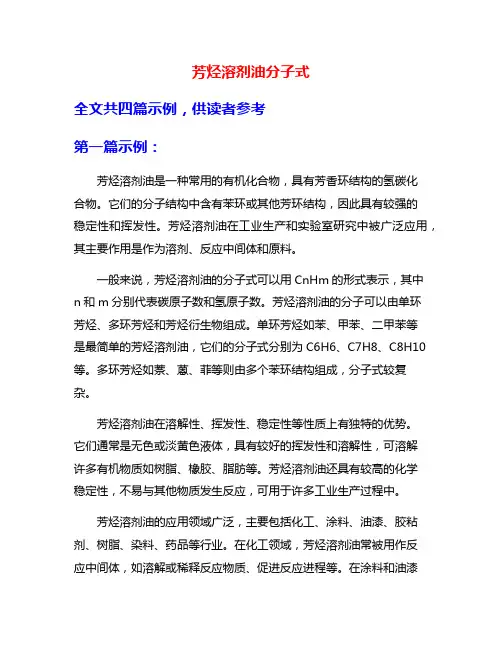 芳烃溶剂油分子式

全文共四篇示例，供读者参考

第一篇示例：

芳烃溶剂油是一种常用的有机化合物，具有芳香环结构的氢碳化合物。它们的分子结构中含有苯环或其他芳环结构，因此具有较强的稳定性和挥发性。芳烃溶剂油在工业生产和实验室研究中被广泛应用，其主要作用是作为溶剂、反应中间体和原料。

一般来说，芳烃溶剂油的分子式可以用 CnHm 的形式表示，其中 n 和 m 分别代表碳原子数和氢原子数。芳烃溶剂油的分子可以由单环芳烃、多环芳烃和芳烃衍生物组成。单环芳烃如苯、甲苯、二甲苯等是最简单的芳烃溶剂油，它们的分子式分别为 C6H6、C7H8、C8H10 等。多环芳烃如萘、蒽、菲等则由多个苯环结构组成，分子式较复杂。

芳烃溶剂油在溶解性、挥发性、稳定性等性质上有独特的优势。它们通常是无色或淡黄色液体，具有较好的挥发性和溶解性，可溶解许多有机物质如树脂、橡胶、脂肪等。芳烃溶剂油还具有较高的化学稳定性，不易与其他物质发生反应，可用于许多工业生产过程中。

芳烃溶剂油的应用领域广泛，主要包括化工、涂料、油漆、胶粘剂、树脂、染料、药品等行业。在化工领域，芳烃溶剂油常被用作反应中间体，如溶解或稀释反应物质、促进反应进程等。在涂料和油漆